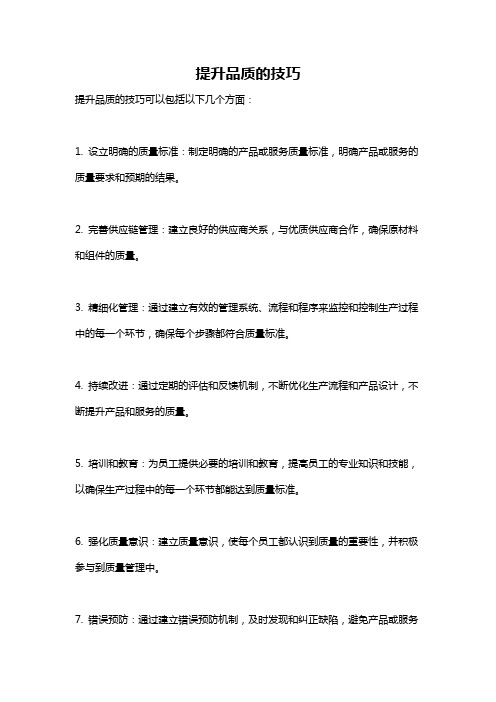 提升品质的技巧

提升品质的技巧可以包括以下几个方面：

1. 设立明确的质量标准：制定明确的产品或服务质量标准，明确产品或服务的质量要求和预期的结果。

2. 完善供应链管理：建立良好的供应商关系，与优质供应商合作，确保原材料和组件的质量。

3. 精细化管理：通过建立有效的管理系统、流程和程序来监控和控制生产过程中的每一个环节，确保每个步骤都符合质量标准。

4. 持续改进：通过定期的评估和反馈机制，不断优化生产流程和产品设计，不断提升产品和服务的质量。

5. 培训和教育：为员工提供必要的培训和教育，提高员工的专业知识和技能，以确保生产过程中的每一个环节都能达到质量标准。

6. 强化质量意识：建立质量意识，使每个员工都认识到质量的重要性，并积极参与到质量管理中。

7. 错误预防：通过建立错误预防机制，及时发现和纠正缺陷，避免产品或服务